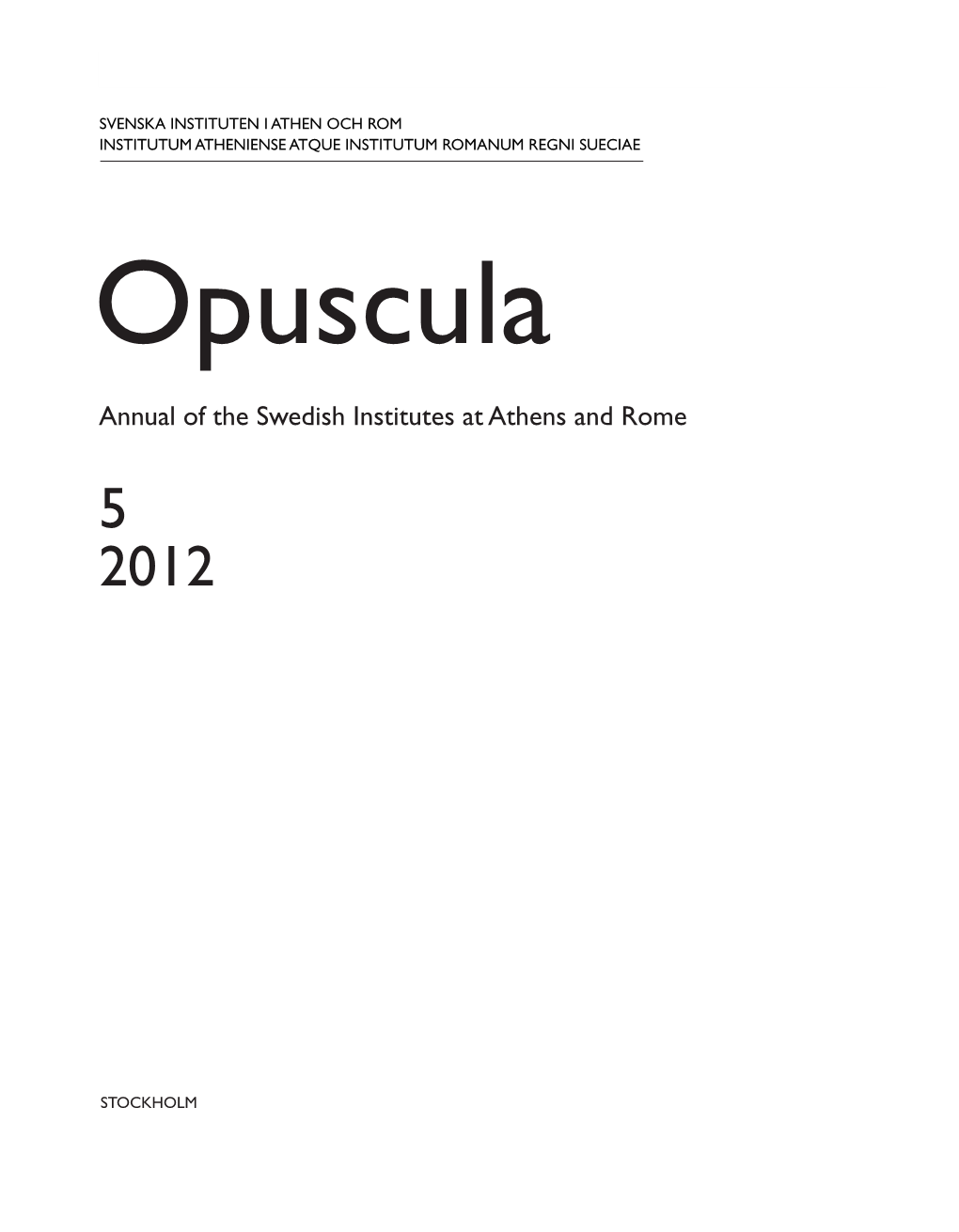 SVENSKA INSTITUTEN I ATHEN OCH ROM
INSTITUTUM ATHENIENSE ATQUE INSTITUTUM ROMANUM REGNI SUECIAE

Opuscula

Annual of the Swedish Institutes at Athens and Rome

5
2012

STOCKHOLM